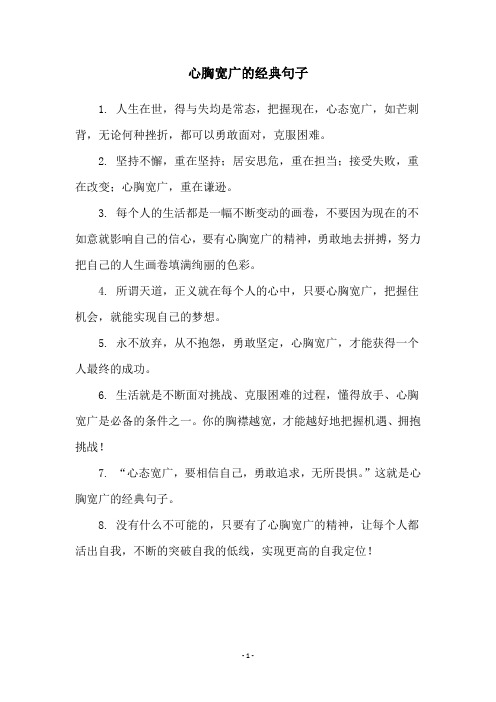 心胸宽广的经典句子

1. 人生在世，得与失均是常态，把握现在，心态宽广，如芒刺背，无论何种挫折，都可以勇敢面对，克服困难。

2. 坚持不懈，重在坚持；居安思危，重在担当；接受失败，重在改变；心胸宽广，重在谦逊。

3. 每个人的生活都是一幅不断变动的画卷，不要因为现在的不如意就影响自己的信心，要有心胸宽广的精神，勇敢地去拼搏，努力把自己的人生画卷填满绚丽的色彩。

4. 所谓天道，正义就在每个人的心中，只要心胸宽广，把握住机会，就能实现自己的梦想。

5. 永不放弃，从不抱怨，勇敢坚定，心胸宽广，才能获得一个人最终的成功。

6. 生活就是不断面对挑战、克服困难的过程，懂得放手、心胸宽广是必备的条件之一。你的胸襟越宽，才能越好地把握机遇、拥抱挑战！

7. “心态宽广，要相信自己，勇敢追求，无所畏惧。”这就是心胸宽广的经典句子。

8. 没有什么不可能的，只要有了心胸宽广的精神，让每个人都活出自我，不断的突破自我的低线，实现更高的自我定位！

- 1 -